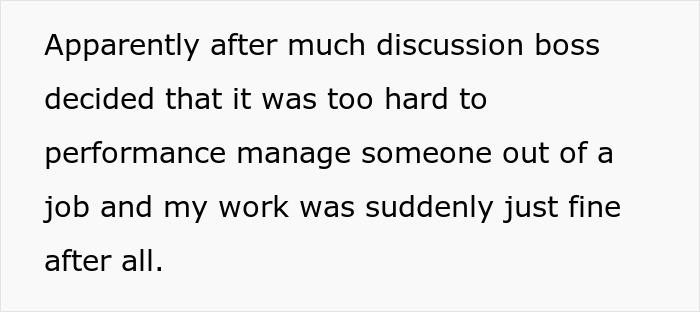 Apparently after much discussion boss decided that it was too hard to performance manage someone out of a job and my work was suddenly just fine after all.